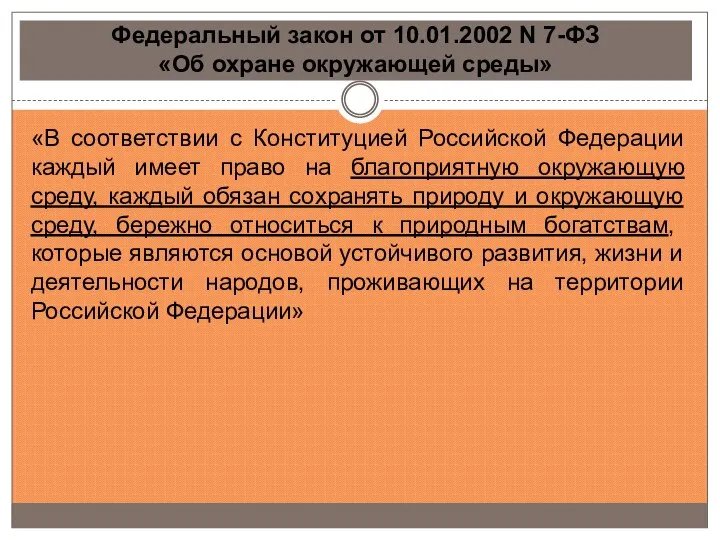 Федеральный закон от 10.01.2002 N 7-ФЗ
«Об охране окружающей среды»

«В соответствии с Конституцией Российской Федерации каждый имеет право на благоприятную окружающую среду, каждый обязан сохранять природу и окружающую среду, бережно относиться к природным богатствам, которые являются основой устойчивого развития, жизни и деятельности народов, проживающих на территории Российской Федерации»